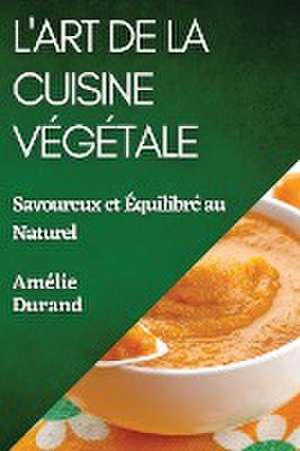 L'ART DE LA CUISINE VÉGÉTALE

Savoureux et Équilibré au Naturel

Amélie Durand